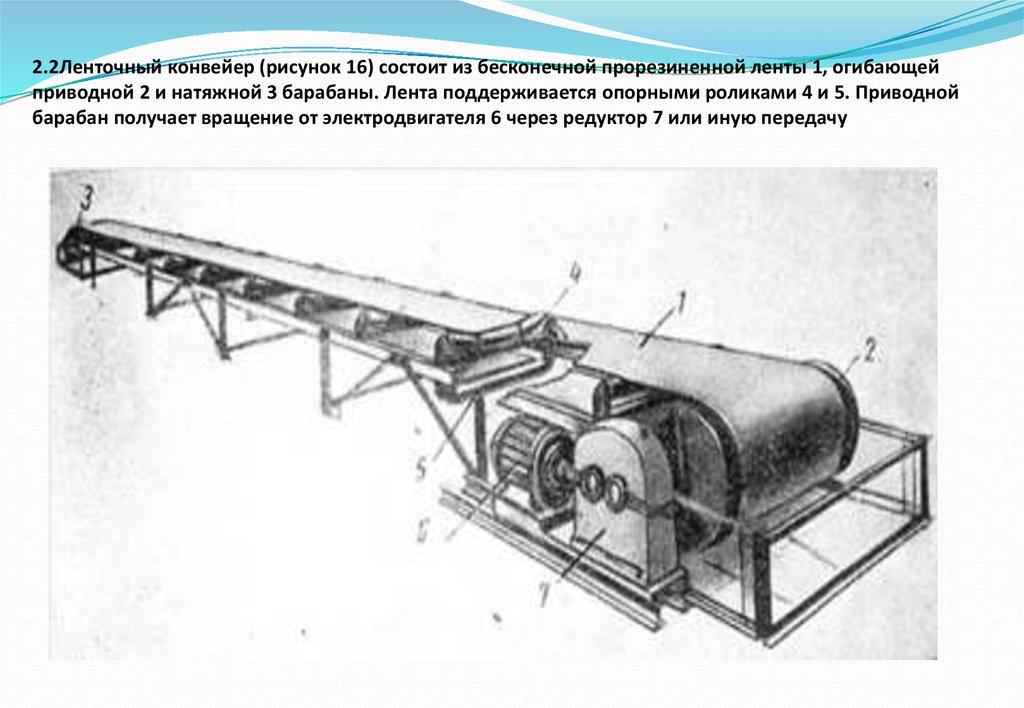 2.2Ленточный конвейер (рисунок 16) состоит из бесконечной прорезиненной ленты 1, огибающей приводной 2 и натяжной 3 барабаны. Лента поддерживается опорными роликами 4 и 5. Приводной барабан получает вращение от электродвигателя 6 через редуктор 7 или иную передачу

3
4
1
2
5
6
7